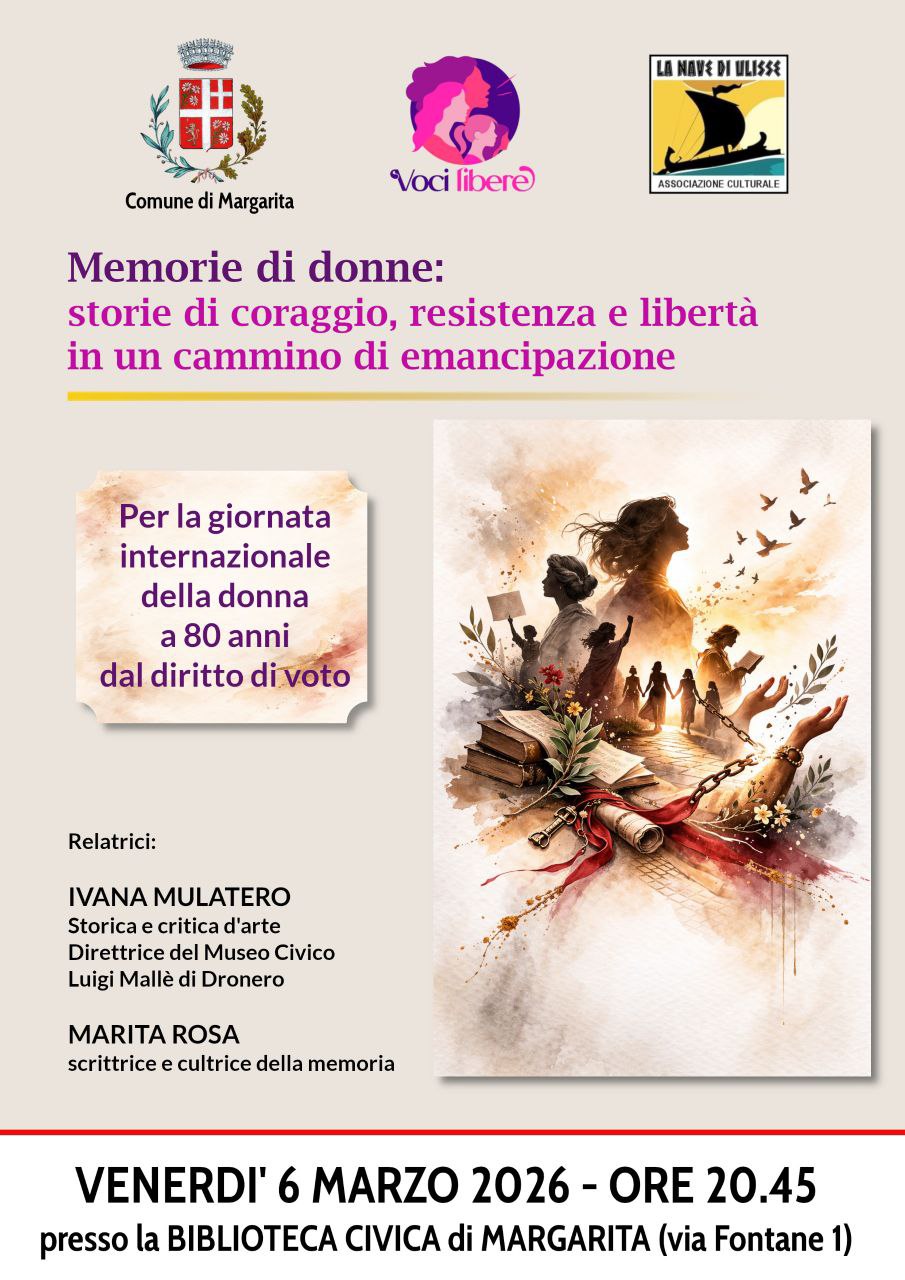 Comune di Margarita

Voci libere

LA NAVE DI ULISSE
ASSOCIAZIONE CULTURALE

Memorie di donne:
storie di coraggio, resistenza e libertà in un cammino di emancipazione

Per la giornata internazionale della donna a 80 anni dal diritto di voto

Relatrici:

IVANA MULATERO
Storica e critica d'arte
Direttrice del Museo Civico
Luigi Mallè di Dronero

MARITA ROSA
scrittrice e cultrice della memoria

VENERDI' 6 MARZO 2026 - ORE 20.45
presso la BIBLIOTECA CIVICA di MARGARITA (via Fontane 1)